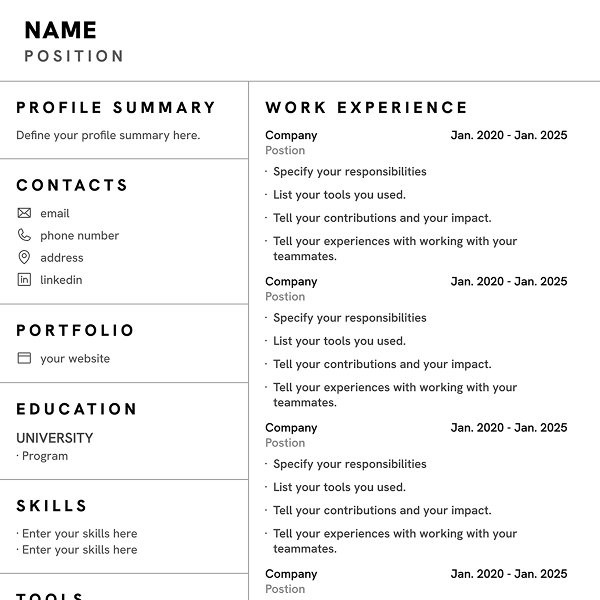 NAME
POSITION

PROFILE SUMMARY
Define your profile summary here.

CONTACTS
email
phone number
address
linkedin

PORTFOLIO
your website

EDUCATION
UNIVERSITY
· Program

SKILLS
· Enter your skills here
· Enter your skills here

TOOLS

WORK EXPERIENCE

Company Jan. 2020 - Jan. 2025
Postion
· Specify your responsibilities
· List your tools you used.
· Tell your contributions and your impact.
· Tell your experiences with working with your teammates.

Company Jan. 2020 - Jan. 2025
Postion
· Specify your responsibilities
· List your tools you used.
· Tell your contributions and your impact.
· Tell your experiences with working with your teammates.

Company Jan. 2020 - Jan. 2025
Postion
· Specify your responsibilities
· List your tools you used.
· Tell your contributions and your impact.
· Tell your experiences with working with your teammates.

Company Jan. 2020 - Jan. 2025
Postion